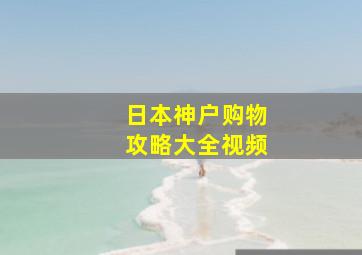 日本神户购物
攻略大全视频